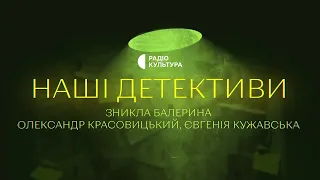 РАДІО
КУЛЬТУРА

НАШІ ДЕТЕКТИВИ

ЗНИКЛА БАЛЕРИНА
ОЛЕКСАНДР КРАСОВИЦЬКИЙ, ЄВГЕНІЯ КУЖАВСЬКА